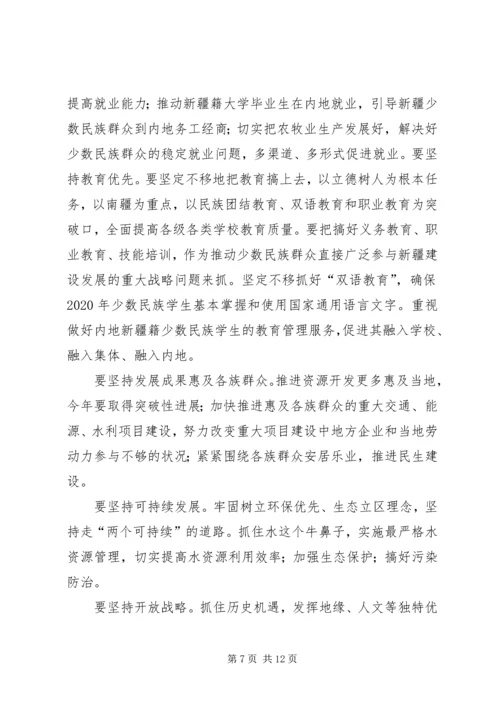 提高就业能力；推动新疆籍大学毕业生在内地就业，引导新疆少数民族群众到内地务工经商；切实把农牧业生产发展好，解决好少数民族群众的稳定就业问题，多渠道、多形式促进就业。要坚持教育优先。要坚定不移地把教育搞上去，以立德树人为根本任务，以南疆为重点，以民族团结教育、双语教育和职业教育为突破口，全面提高各级各类学校教育质量。要把搞好义务教育、职业教育、技能培训，作为推动少数民族群众直接广泛参与新疆建设发展的重大战略问题来抓。坚定不移抓好“双语教育”，确保2020年少数民族学生基本掌握和使用国家通用语言文字。重视做好内地新疆籍少数民族学生的教育管理服务，促进其融入学校、融入集体、融入内地。

要坚持发展成果惠及各族群众。推进资源开发更多惠及当地，今年要取得突破性进展；加快推进惠及各族群众的重大交通、能源、水利项目建设，努力改变重大项目建设中地方企业和当地劳动力参与不够的状况；紧紧围绕各族群众安居乐业，推进民生建设。

要坚持可持续发展。牢固树立环保优先、生态立区理念，坚持走“两个可持续”的道路。抓住水这个牛鼻子，实施最严格水资源管理，切实提高水资源利用效率；加强生态保护；搞好污染防治。

要坚持开放战略。抓住历史机遇，发挥地缘、人文等独特优

第 7 页 共 12 页